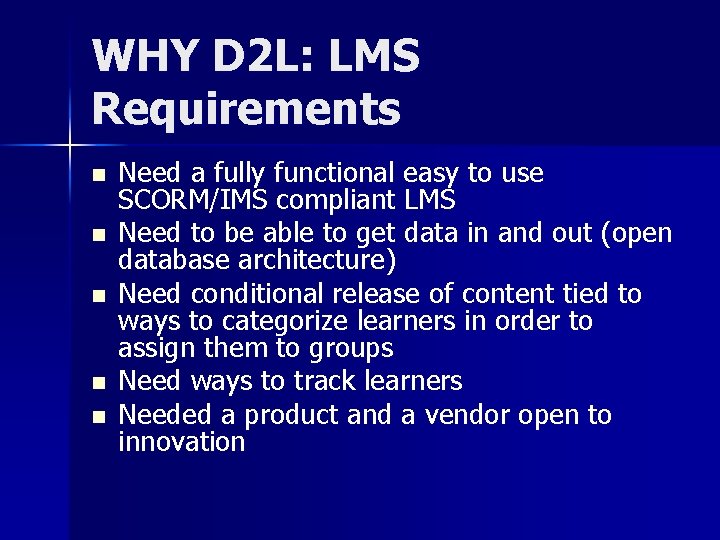 WHY D2L: LMS Requirements

- Need a fully functional easy to use SCORM/IMS compliant LMS
- Need to be able to get data in and out (open database architecture)
- Need conditional release of content tied to ways to categorize learners in order to assign them to groups
- Need ways to track learners
- Needed a product and a vendor open to innovation